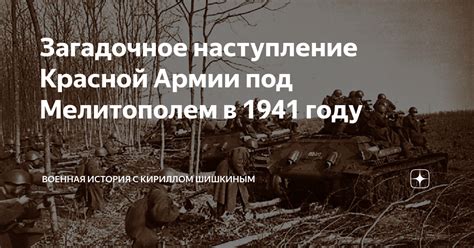 Загадочное наступление Красной Армии под Мелитополем в 1941 году

ВОЕННАЯ ИСТОРИЯ С КИРИЛЛОМ ШИШКИНЫМ